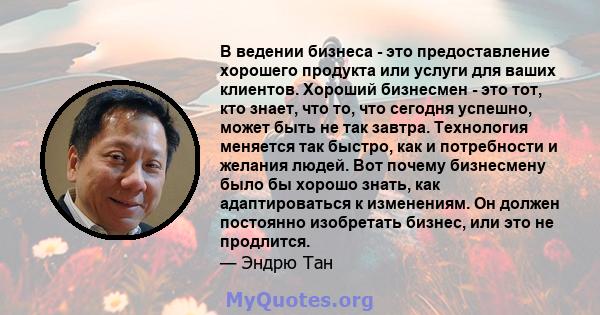 В ведении бизнеса - это предоставление хорошего продукта или услуги для ваших клиентов. Хороший бизнесмен - это тот, кто знает, что то, что сегодня успешно, может быть не так завтра. Технология меняется так быстро, как и потребности и желания людей. Вот почему бизнесмену было бы хорошо знать, как адаптироваться к изменениям. Он должен постоянно изобретать бизнес, или это не продлится.
— Эндрю Тан

MyQuotes.org